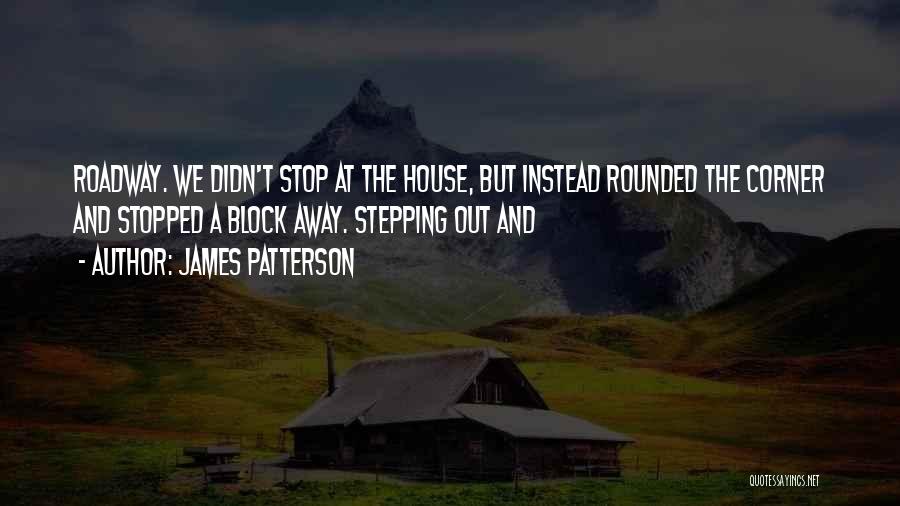 ROADWAY. WE DIDN'T STOP AT THE HOUSE, BUT INSTEAD ROUNDED THE CORNER AND STOPPED A BLOCK AWAY. STEPPING OUT AND

- AUTHOR: JAMES PATTERSON

QUOTESSAYINGS.NET